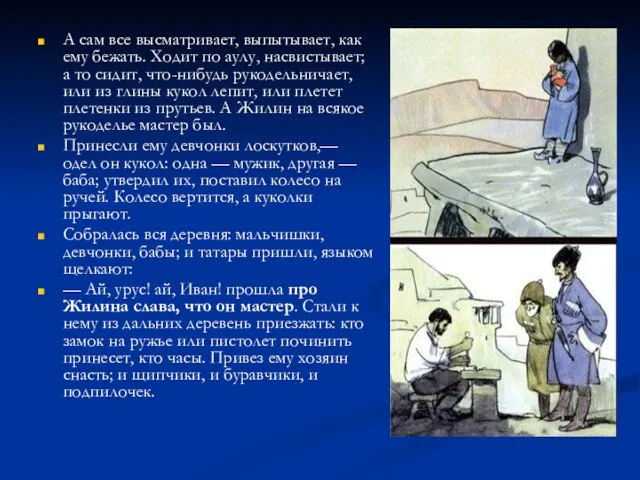 А сам все высматривает, выпытывает, как ему бежать. Ходит по аулу, насвистывает; а то сидит, что-нибудь рукодельничает, или из глины кукол лепит, или плетет плетенки из прутьев. А Жилин на всякое рукоделье мастер был.

Принесли ему девчонки лоскутков,— одел он кукол: одна — мужик, другая — баба; утвердил их, поставил колесо на ручей. Колесо вертится, а куколки прыгают.

Собралась вся деревня: мальчишки, девчонки, бабы; и татары пришли, языком щелкают:

— Ай, урус! ай, Иван! прошла про Жилина слава, что он мастер. Стали к нему из дальних деревень приезжать: кто замок на ружье или пистолет починить принесет, кто часы. Привез ему хозяин снасть; и щипчики, и буравчики, и подпилочек.